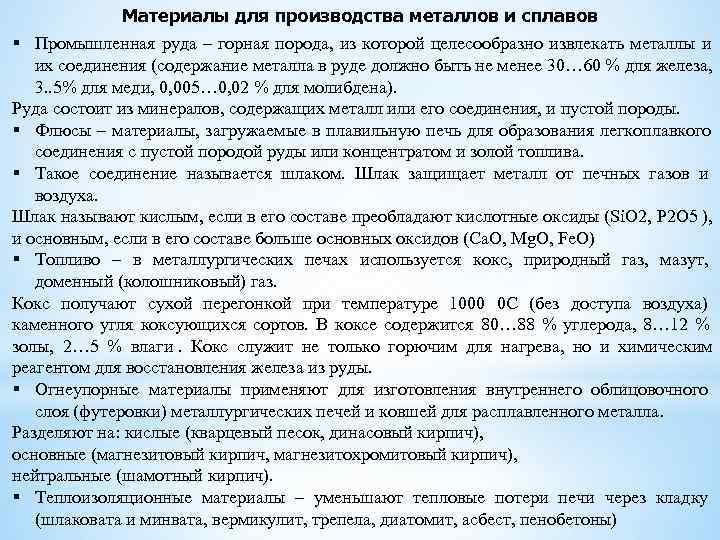 Материалы для производства металлов и сплавов

▪ Промышленная руда – горная порода, из которой целесообразно извлекать металлы и их соединения (содержание металла в руде должно быть не менее 30…60 % для железа, 3..5% для меди, 0,005…0,02 % для молибдена).

Руда состоит из минералов, содержащих металл или его соединения, и пустой породы.

▪ Флюсы – материалы, загружаемые в плавильную печь для образования легкоплавкого соединения с пустой породой руды или концентратом и золой топлива.

▪ Такое соединение называется шлаком. Шлак защищает металл от печных газов и воздуха.

Шлак называют кислым, если в его составе преобладают кислотные оксиды (SiO2, P2O5 ), и основным, если в его составе больше основных оксидов (CaO, MgO, FeO)

▪ Топливо – в металлургических печах используется кокс, природный газ, мазут, доменный (колошниковый) газ.

Кокс получают сухой перегонкой при температуре 1000 0С (без доступа воздуха) каменного угля коксующихся сортов. В коксе содержится 80…88 % углерода, 8…12 % золы, 2…5 % влаги . Кокс служит не только горючим для нагрева, но и химическим реагентом для восстановления железа из руды.

▪ Огнеупорные материалы применяют для изготовления внутреннего облицовочного слоя (футеровки) металлургических печей и ковшей для расплавленного металла.

Разделяют на: кислые (кварцевый песок, динасовый кирпич),
основные (магнезитовый кирпич, магнезитохромитовый кирпич),
нейтральные (шамотный кирпич).

▪ Теплоизоляционные материалы – уменьшают тепловые потери печи через кладку (шлаковата и минвата, вермикулит, трепела, диатомит, асбест, пенобетоны)